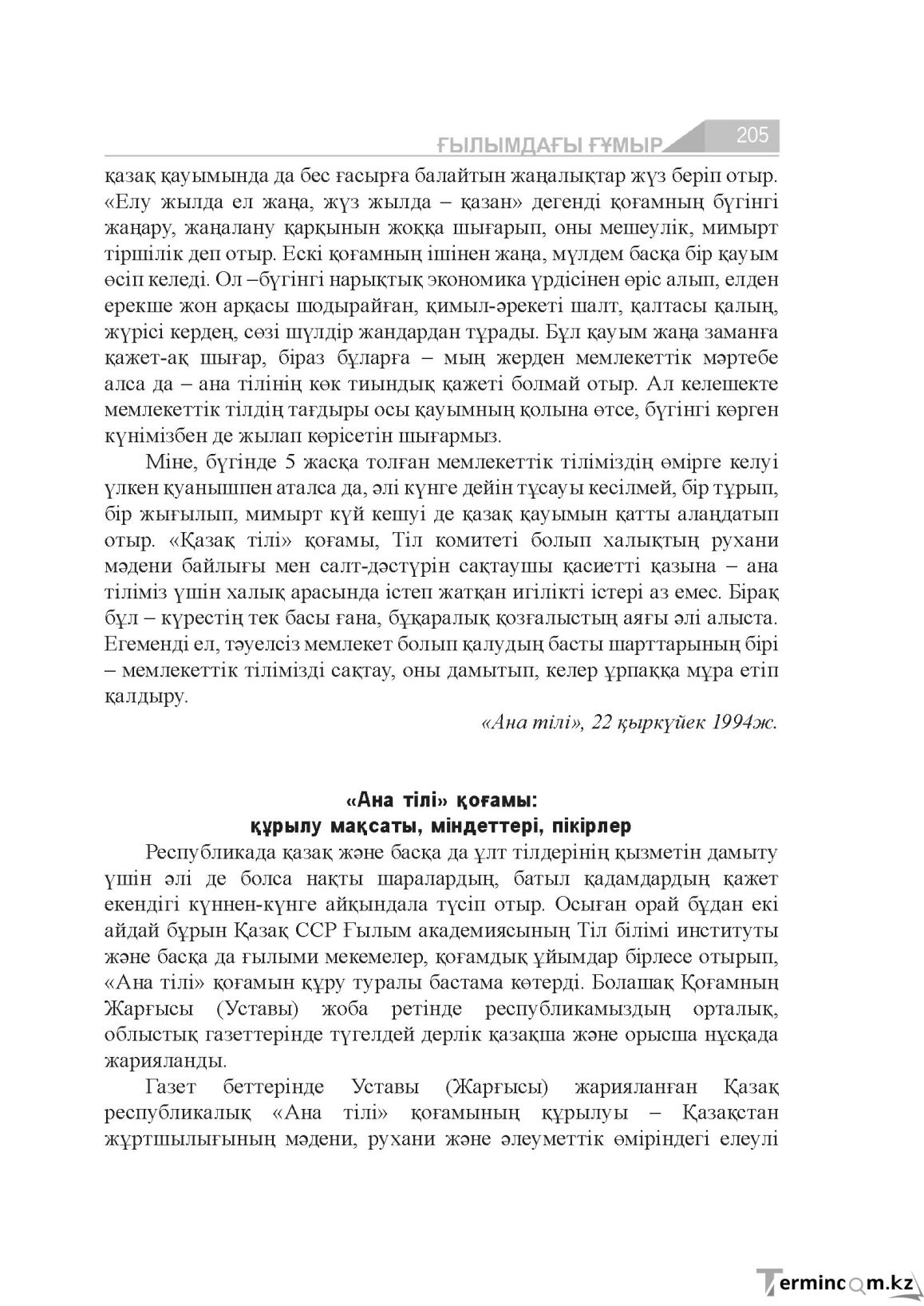 ҒЫЛЫМДАҒЫ ҒҰМЫР 205

қазақ қауымында да бес ғасырға балайтын жаңалықтар жүз беріп отыр. «Елу жылда ел жаңа, жүз жылда – қазан» дегенді қоғамның бүгінгі жаңару, жаңалану қарқынын жоққа шығарып, оны мешеулік, мимырт тіршілік деп отыр. Ескі қоғамның ішінен жаңа, мүлдем басқа бір қауым өсіп келеді. Ол –бүгінгі нарықтық экономика үрдісінен өріс алып, елден ерекше жон арқасы шодырайған, қимыл-әрекеті шалт, қалтасы қалың, жүрісі кердең, сөзі шүлдір жандардан тұрады. Бұл қауым жаңа заманға қажет-ақ шығар, біраз бұларға – мың жерден мемлекеттік мәртебе алса да – ана тілінің көк тиындық қажеті болмай отыр. Ал келешекте мемлекеттік тілдің тағдыры осы қауымның қолына өтсе, бүгінгі көрген күнімізбен де жылап көрісетін шығармыз.

Міне, бүгінде 5 жасқа толған мемлекеттік тіліміздің өмірге келуі үлкен қуанышпен аталса да, әлі күнге дейін тұсауы кесілмей, бір тұрып, бір жығылып, мимырт күй кешуі де қазақ қауымын қатты алаңдатып отыр. «Қазақ тілі» қоғамы, Тіл комитеті болып халықтың рухани мәдени байлығы мен салт-дәстүрін сақтаушы қасиетті қазына – ана тіліміз үшін халық арасында істеп жатқан игілікті істері аз емес. Бірақ бұл – күрестің тек басы ғана, бұқаралық қозғалыстың аяғы әлі алыста. Егеменді ел, тәуелсіз мемлекет болып қалудың басты шарттарының бірі – мемлекеттік тілімізді сақтау, оны дамытып, келер ұрпаққа мұра етіп қалдыру.

«Ана тілі», 22 қыркүйек 1994ж.

«Ана тілі» қоғамы:
құрылу мақсаты, міндеттері, пікірлер

Республикада қазақ және басқа да ұлт тілдерінің қызметін дамыту үшін әлі де болса нақты шаралардың, батыл қадамдардың қажет екендігі күннен-күнге айқындала түсіп отыр. Осыған орай бұдан екі айдай бұрын Қазақ ССР Ғылым академиясының Тіл білімі институты және басқа да ғылыми мекемелер, қоғамдық ұйымдар бірлесе отырып, «Ана тілі» қоғамын құру туралы бастама көтерді. Болашақ Қоғамның Жарғысы (Уставы) жоба ретінде республикамыздың орталық, облыстық газеттерінде түгелдей дерлік қазақша және орысша нұсқада жарияланды.

Газет беттерінде Уставы (Жарғысы) жарияланған Қазақ республикалық «Ана тілі» қоғамының құрылуы – Қазақстан жұртшылығының мәдени, рухани және әлеуметтік өміріндегі елеулі

Termincom.kz